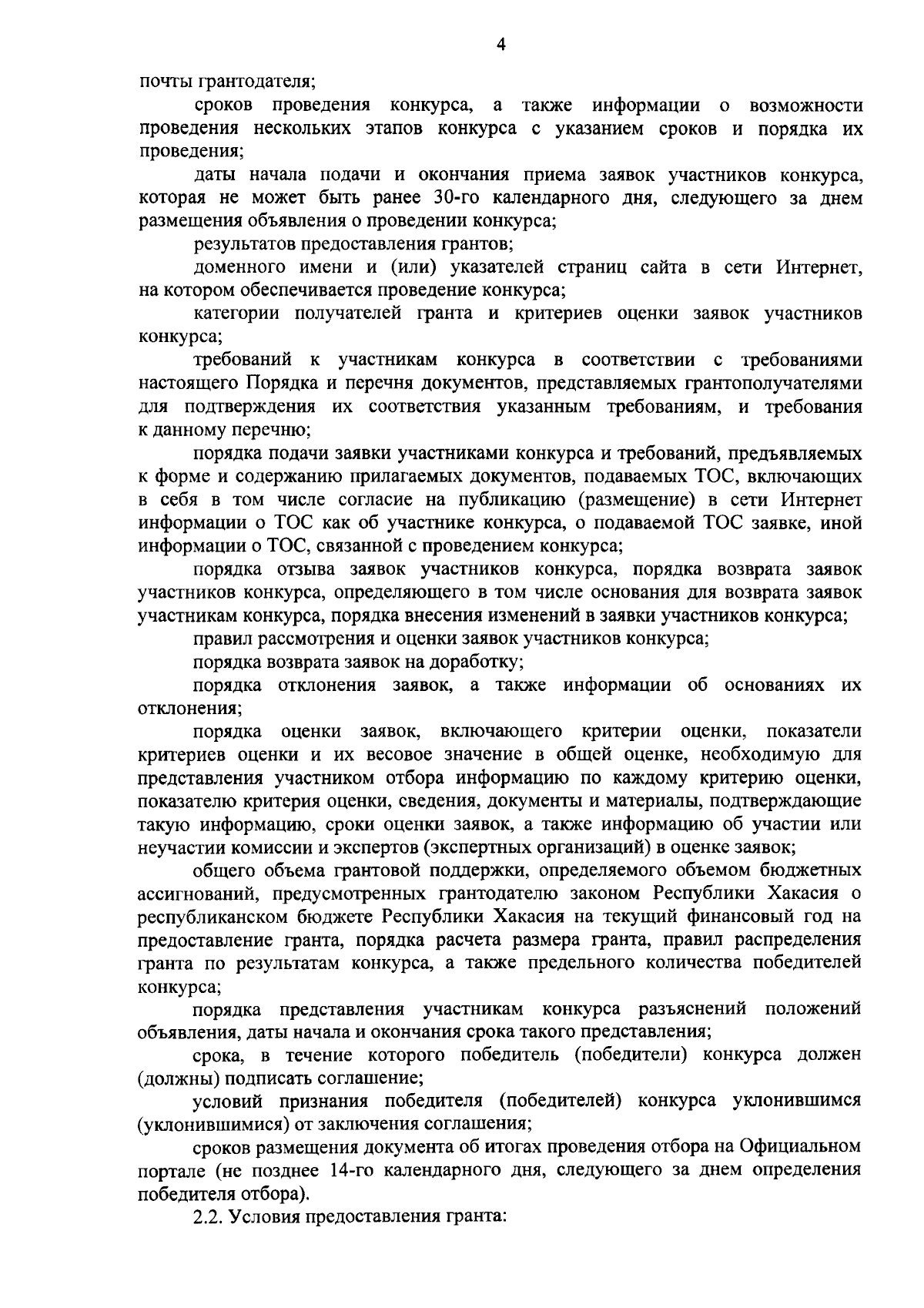 4

почты грантодателя;

сроков проведения конкурса, а также информации о возможности проведения нескольких этапов конкурса с указанием сроков и порядка их проведения;

даты начала подачи и окончания приема заявок участников конкурса, которая не может быть ранее 30-го календарного дня, следующего за днем размещения объявления о проведении конкурса;

результатов предоставления грантов;

доменного имени и (или) указателей страниц сайта в сети Интернет, на котором обеспечивается проведение конкурса;

категории получателей гранта и критериев оценки заявок участников конкурса;

требований к участникам конкурса в соответствии с требованиями настоящего Порядка и перечня документов, представляемых грантополучателями для подтверждения их соответствия указанным требованиям, и требования к данному перечню;

порядка подачи заявки участниками конкурса и требований, предъявляемых к форме и содержанию прилагаемых документов, подаваемых ТОС, включающих в себя в том числе согласие на публикацию (размещение) в сети Интернет информации о ТОС как об участнике конкурса, о подаваемой ТОС заявке, иной информации о ТОС, связанной с проведением конкурса;

порядка отзыва заявок участников конкурса, порядка возврата заявок участников конкурса, определяющего в том числе основания для возврата заявок участникам конкурса, порядка внесения изменений в заявки участников конкурса;

правил рассмотрения и оценки заявок участников конкурса;

порядка возврата заявок на доработку;

порядка отклонения заявок, а также информации об основаниях их отклонения;

порядка оценки заявок, включающего критерии оценки, показатели критериев оценки и их весовое значение в общей оценке, необходимую для представления участником отбора информацию по каждому критерию оценки, показателю критерия оценки, сведения, документы и материалы, подтверждающие такую информацию, сроки оценки заявок, а также информацию об участии или неучастии комиссии и экспертов (экспертных организаций) в оценке заявок;

общего объема грантовой поддержки, определяемого объемом бюджетных ассигнований, предусмотренных грантодателю законом Республики Хакасия о республиканском бюджете Республики Хакасия на текущий финансовый год на предоставление гранта, порядка расчета размера гранта, правил распределения гранта по результатам конкурса, а также предельного количества победителей конкурса;

порядка представления участникам конкурса разъяснений положений объявления, даты начала и окончания срока такого представления;

срока, в течение которого победитель (победители) конкурса должен (должны) подписать соглашение;

условий признания победителя (победителей) конкурса уклонившимся (уклонившимися) от заключения соглашения;

сроков размещения документа об итогах проведения отбора на Официальном портале (не позднее 14-го календарного дня, следующего за днем определения победителя отбора).

2.2. Условия предоставления гранта: